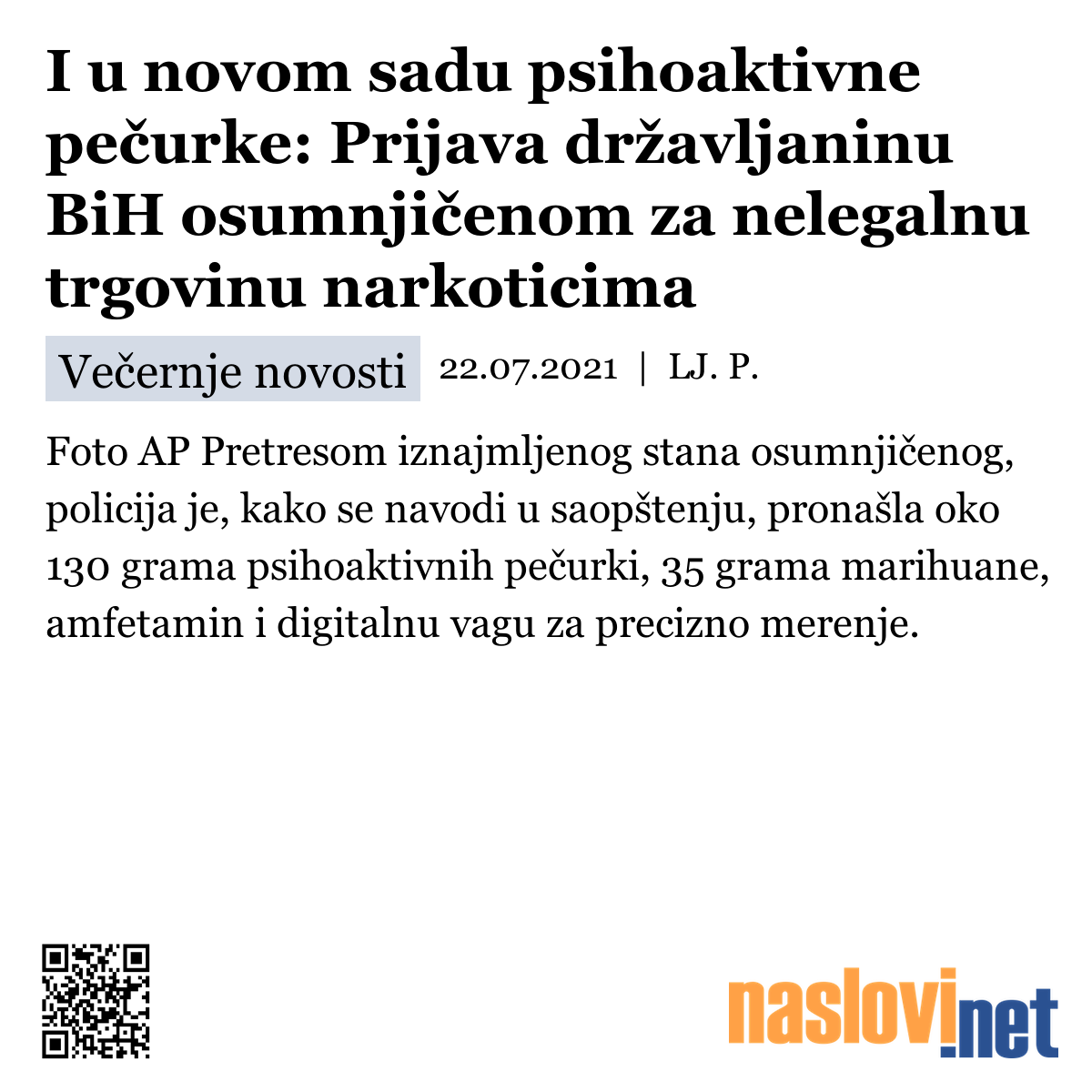 I u novom sadu psihoaktivne pečurke: Prijava državljaninu BiH osumnjičenom za nelegalnu trgovinu narkoticima

Večernje novosti 22.07.2021 | LJ. P.

Foto AP Pretresom iznajmljenog stana osumnjičenog, policija je, kako se navodi u saopštenju, pronašla oko 130 grama psihoaktivnih pečurki, 35 grama marihuane, amfetamin i digitalnu vagu za precizno merenje.

naslovi.net